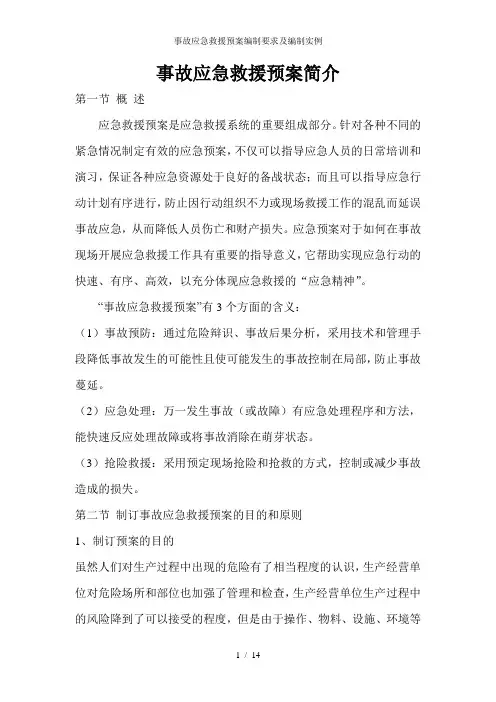 事故应急救援预案编制要求及编制实例

事故应急救援预案简介

第一节 概 述

应急救援预案是应急救援系统的重要组成部分。针对各种不同的紧急情况制定有效的应急预案，不仅可以指导应急人员的日常培训和演习，保证各种应急资源处于良好的备战状态；而且可以指导应急行动计划有序进行，防止因行动组织不力或现场救援工作的混乱而延误事故应急，从而降低人员伤亡和财产损失。应急预案对于如何在事故现场开展应急救援工作具有重要的指导意义，它帮助实现应急行动的快速、有序、高效，以充分体现应急救援的“应急精神”。

“事故应急救援预案”有 3 个方面的含义：

（1）事故预防：通过危险辩识、事故后果分析，采用技术和管理手段降低事故发生的可能性且使可能发生的事故控制在局部，防止事故蔓延。

（2）应急处理：万一发生事故（或故障）有应急处理程序和方法，能快速反应处理故障或将事故消除在萌芽状态。

（3）抢险救援：采用预定现场抢险和抢救的方式，控制或减少事故造成的损失。

第二节 制订事故应急救援预案的目的和原则

1、制订预案的目的

虽然人们对生产过程中出现的危险有了相当程度的认识，生产经营单位对危险场所和部位也加强了管理和检查，生产经营单位生产过程中的风险降到了可以接受的程度，但是由于操作、物料、设施、环境等

1 / 14